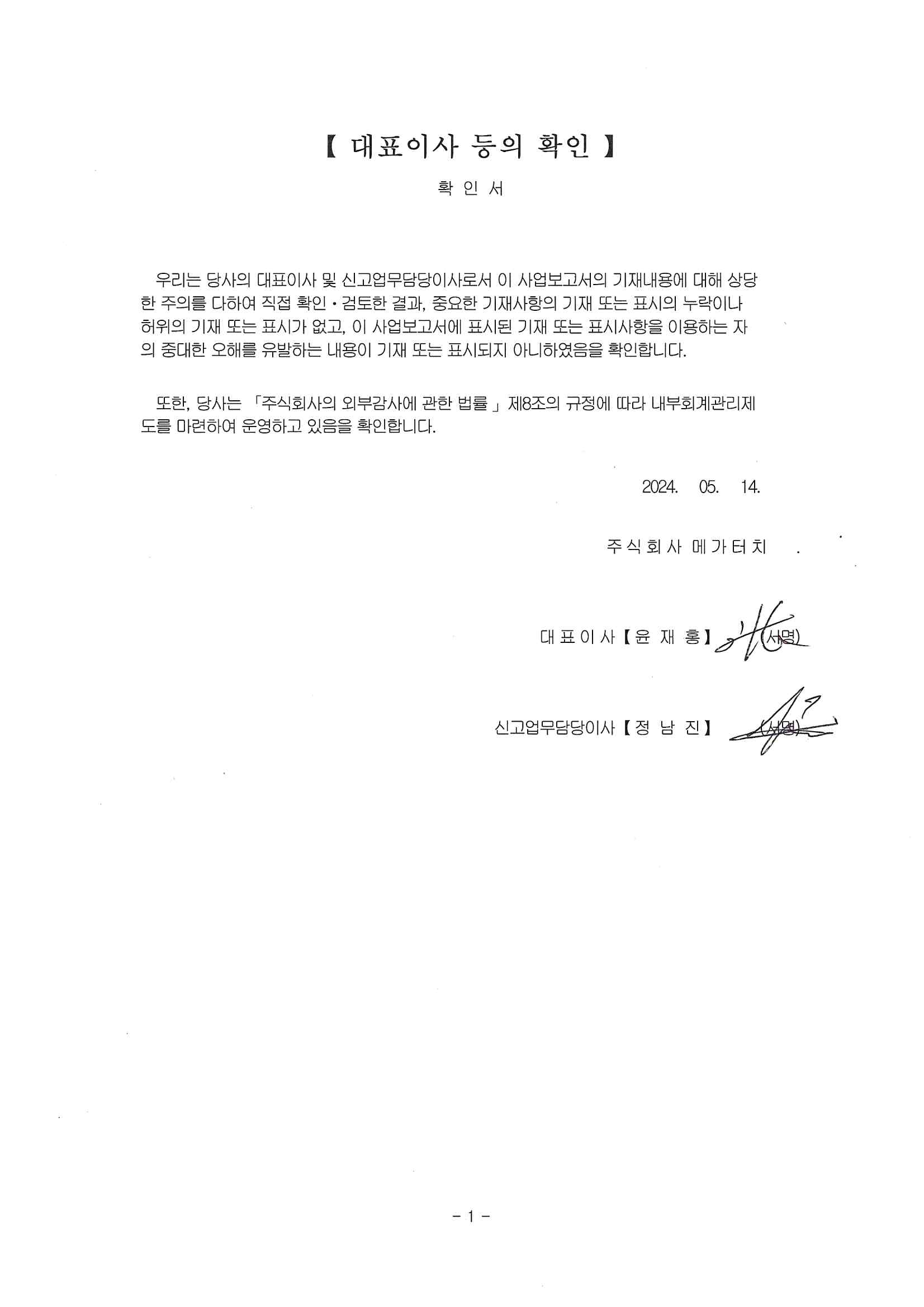 【 대표이사 등의 확인 】

확 인 서

우리는 당사의 대표이사 및 신고업무담당이사로서 이 사업보고서의 기재내용에 대해 상당한 주의를 다하여 직접 확인·검토한 결과, 중요한 기재사항의 기재 또는 표시의 누락이나 허위의 기재 또는 표시가 없고, 이 사업보고서에 표시된 기재 또는 표시사항을 이용하는 자의 중대한 오해를 유발하는 내용이 기재 또는 표시되지 아니하였음을 확인합니다.

또한, 당사는 「주식회사의 외부감사에 관한 법률」 제8조의 규정에 따라 내부회계관리제도를 마련하여 운영하고 있음을 확인합니다.

2024. 05. 14.

주식회사 메가터치

대표이사【윤 재 홍】 (서명)

신고업무담당이사【정 남 진】 (서명)

- 1 -